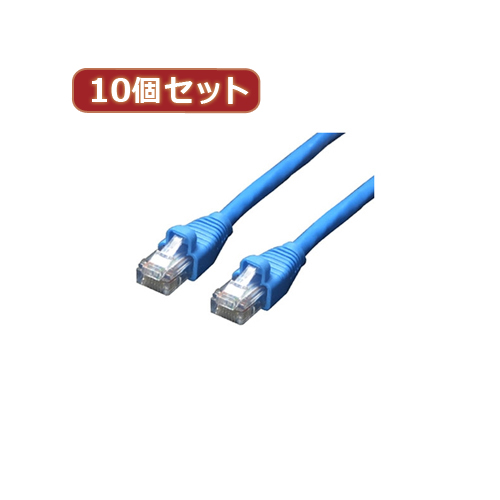 10個セット